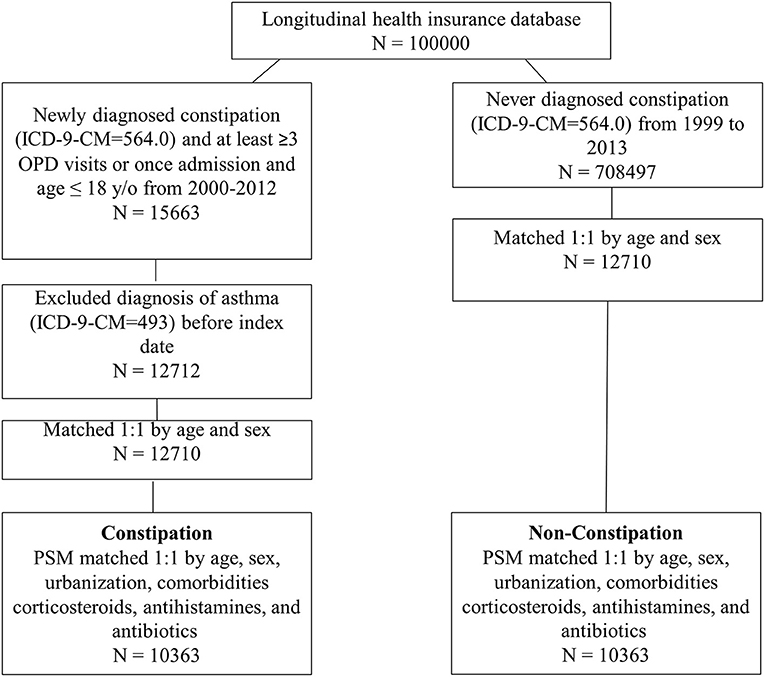 Longitudinal health insurance database
N = 100000

Newly diagnosed constipation (ICD-9-CM=564.0) and at least ≥3 OPD visits or once admission and age ≤ 18 y/o from 2000-2012
N = 15663

Excluded diagnosis of asthma (ICD-9-CM=493) before index date
N = 12712

Matched 1:1 by age and sex
N = 12710

**Constipation**
PSM matched 1:1 by age, sex, urbanization, comorbidities corticosteroids, antihistamines, and antibiotics
N = 10363

Never diagnosed constipation (ICD-9-CM=564.0) from 1999 to 2013
N = 708497

Matched 1:1 by age and sex
N = 12710

**Non-Constipation**
PSM matched 1:1 by age, sex, urbanization, comorbidities corticosteroids, antihistamines, and antibiotics
N = 10363